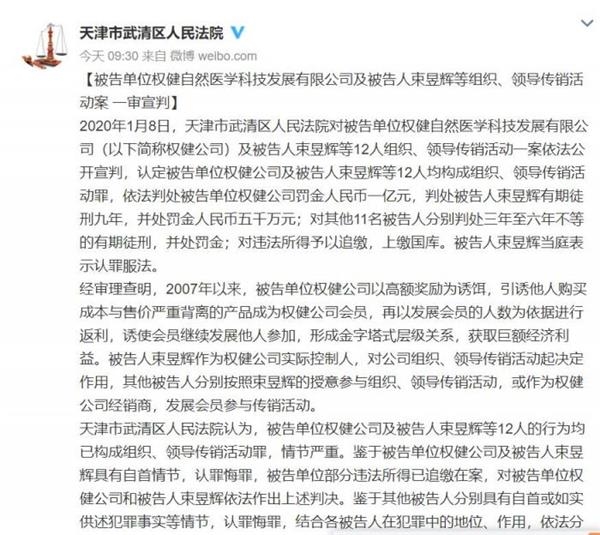 天津市武清区人民法院

今天 09:30 来自 微博 weibo.com

【被告单位权健自然医学科技发展有限公司及被告人束昱辉等组织、领导传销活动案 一审宣判】

2020年1月8日，天津市武清区人民法院对被告单位权健自然医学科技发展有限公司（以下简称权健公司）及被告人束昱辉等12人组织、领导传销活动一案依法公开宣判，认定被告单位权健公司及被告人束昱辉等12人均构成组织、领导传销活动罪，依法判处被告单位权健公司罚金人民币一亿元，判处被告人束昱辉有期徒刑九年，并处罚金人民币五千万元；对其他11名被告人分别判处三年至六年不等的有期徒刑，并处罚金；对违法所得予以追缴，上缴国库。被告人束昱辉当庭表示认罪服法。

经审理查明，2007年以来，被告单位权健公司以高额奖励为诱饵，引诱他人购买成本与售价严重背离的产品成为权健公司会员，再以发展会员的人数为依据进行返利，诱使会员继续发展他人参加，形成金字塔式层级关系，获取巨额经济利益。被告人束昱辉作为权健公司实际控制人，对公司组织、领导传销活动起决定作用，其他被告人分别按照束昱辉的授意参与组织、领导传销活动，或作为权健公司经销商，发展会员参与传销活动。

天津市武清区人民法院认为，被告单位权健公司及被告人束昱辉等12人的行为均已构成组织、领导传销活动罪，情节严重。鉴于被告单位权健公司及被告人束昱辉具有自首情节，认罪悔罪，被告单位部分违法所得已追缴在案，对被告单位权健公司和被告人束昱辉依法作出上述判决。鉴于其他被告人分别具有自首或如实供述犯罪事实等情节，认罪悔罪，结合各被告人在犯罪中的地位、作用，依法分